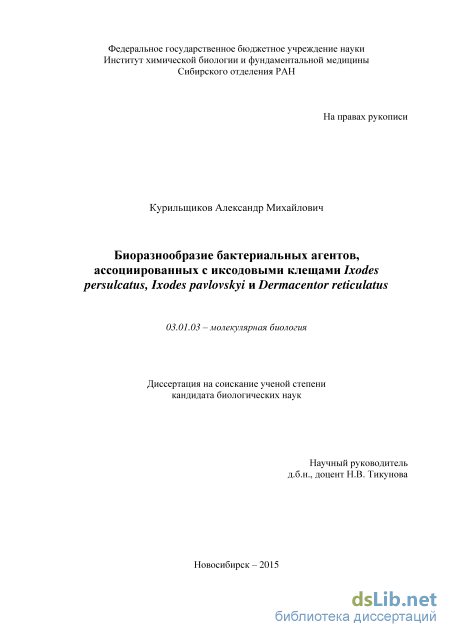 Федеральное государственное бюджетное учреждение науки
Институт химической биологии и фундаментальной медицины
Сибирского отделения РАН

На правах рукописи

Курильщиков Александр Михайлович

Биоразнообразие бактериальных агентов, ассоциированных с иксодовыми клещами Ixodes persulcatus, Ixodes pavlovskyi и Dermacentor reticulatus

03.01.03 – молекулярная биология

Диссертация на соискание ученой степени
кандидата биологических наук

Научный руководитель
д.б.н., доцент Н.В. Тикунова

Новосибирск – 2015

dsLib.net
библиотека диссертаций